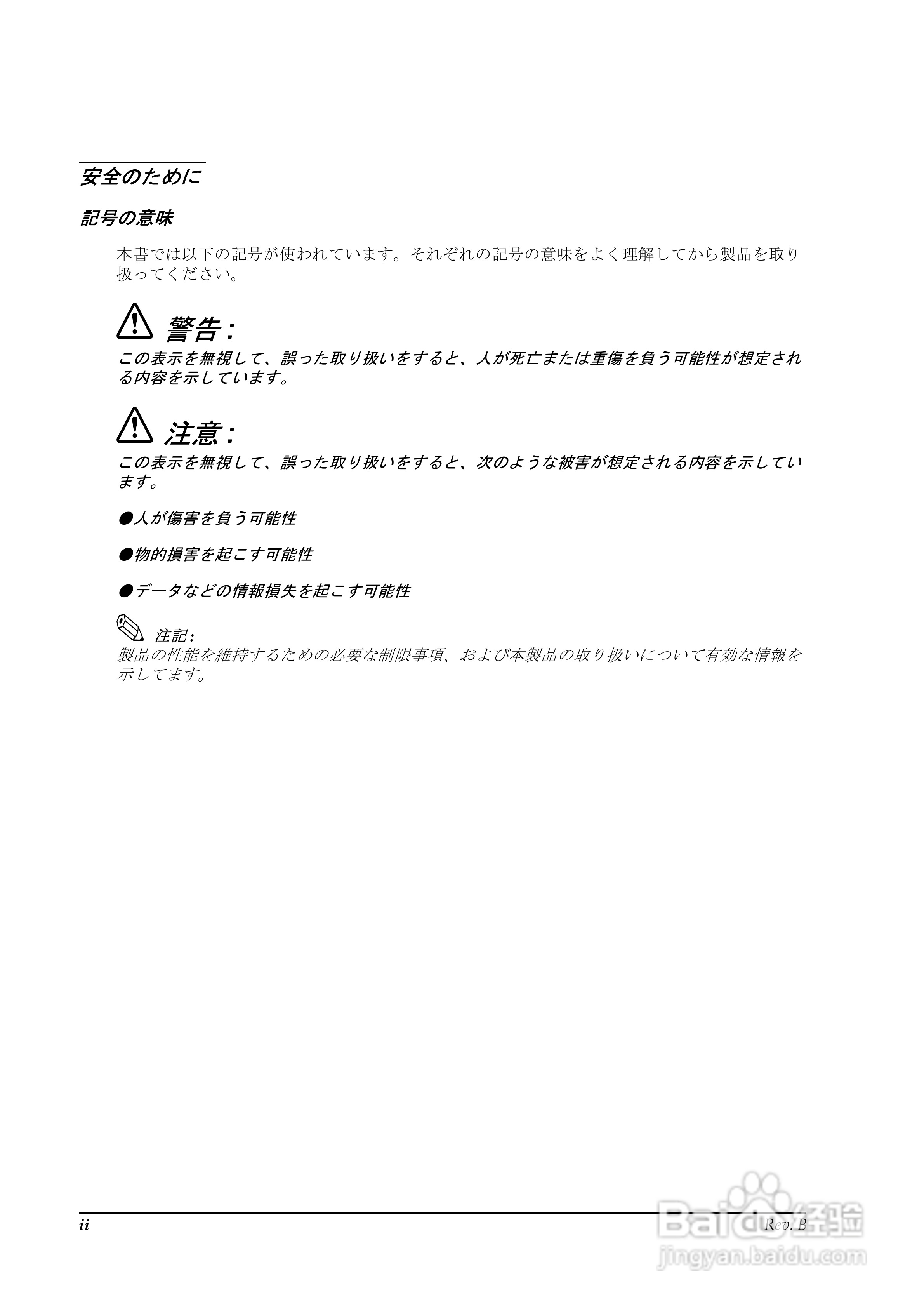 安全のために

記号の意味

本書では以下の記号が使われています。それぞれの記号の意味をよく理解してから製品を取り扱ってください。

警告:
この表示を無視して、誤った取り扱いをすると、人が死亡または重傷を負う可能性が想定される内容を示しています。

注意:
この表示を無視して、誤った取り扱いをすると、次のような被害が想定される内容を示しています。

●人が傷害を負う可能性

●物的損害を起こす可能性

●データなどの情報損失を起こす可能性

注記:
製品の性能を維持するための必要な制限事項、および本製品の取り扱いについて有効な情報を示してます。

ii

Rev. B

Baidu经验
jingyan.baidu.com